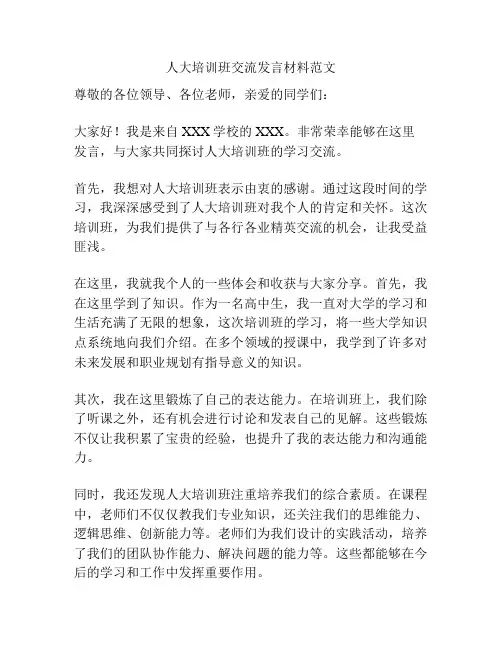 人大培训班交流发言材料范文

尊敬的各位领导、各位老师，亲爱的同学们：

大家好！我是来自 XXX 学校的 XXX。非常荣幸能够在这里发言，与大家共同探讨人大培训班的学习交流。

首先，我想对人大培训班表示由衷的感谢。通过这段时间的学习，我深深感受到了人大培训班对我个人的肯定和关怀。这次培训班，为我们提供了与各行各业精英交流的机会，让我受益匪浅。

在这里，我就我个人的一些体会和收获与大家分享。首先，我在这里学到了知识。作为一名高中生，我一直对大学的学习和生活充满了无限的想象，这次培训班的学习，将一些大学知识点系统地向我们介绍。在多个领域的授课中，我学到了许多对未来发展和职业规划有指导意义的知识。

其次，我在这里锻炼了自己的表达能力。在培训班上，我们除了听课之外，还有机会进行讨论和发表自己的见解。这些锻炼不仅让我积累了宝贵的经验，也提升了我的表达能力和沟通能力。

同时，我还发现人大培训班注重培养我们的综合素质。在课程中，老师们不仅仅教我们专业知识，还关注我们的思维能力、逻辑思维、创新能力等。老师们为我们设计的实践活动，培养了我们的团队协作能力、解决问题的能力等。这些都能够在今后的学习和工作中发挥重要作用。